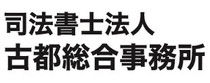 司法書士法人
古都総合事務所